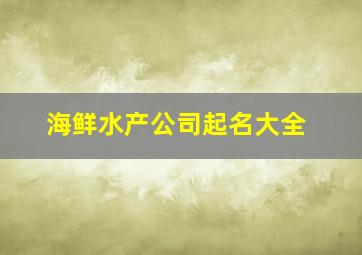 海鲜水产公司起名大全